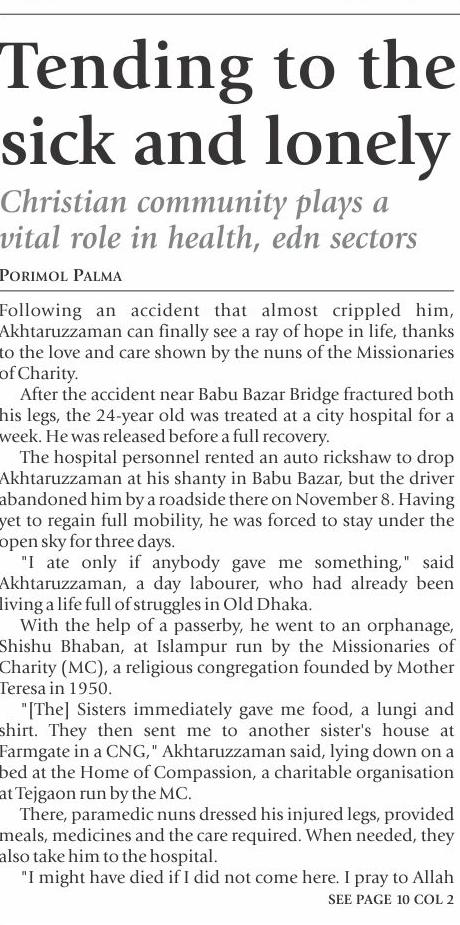 Tending to the sick and lonely

Christian community plays a vital role in health, edn sectors

PORIMOL PALMA

Following an accident that almost crippled him, Akhtaruzzaman can finally see a ray of hope in life, thanks to the love and care shown by the nuns of the Missionaries of Charity.

After the accident near Babu Bazar Bridge fractured both his legs, the 24-year old was treated at a city hospital for a week. He was released before a full recovery.

The hospital personnel rented an auto rickshaw to drop Akhtaruzzaman at his shanty in Babu Bazar, but the driver abandoned him by a roadside there on November 8. Having yet to regain full mobility, he was forced to stay under the open sky for three days.

"I ate only if anybody gave me something," said Akhtaruzzaman, a day labourer, who had already been living a life full of struggles in Old Dhaka.

With the help of a passerby, he went to an orphanage, Shishu Bhaban, at Islampur run by the Missionaries of Charity (MC), a religious congregation founded by Mother Teresa in 1950.

"[The] Sisters immediately gave me food, a lungi and shirt. They then sent me to another sister's house at Farmgate in a CNG," Akhtaruzzaman said, lying down on a bed at the Home of Compassion, a charitable organisation at Tejgaon run by the MC.

There, paramedic nuns dressed his injured legs, provided meals, medicines and the care required. When needed, they also take him to the hospital.

"I might have died if I did not come here. I pray to Allah

SEE PAGE 10 COL 2